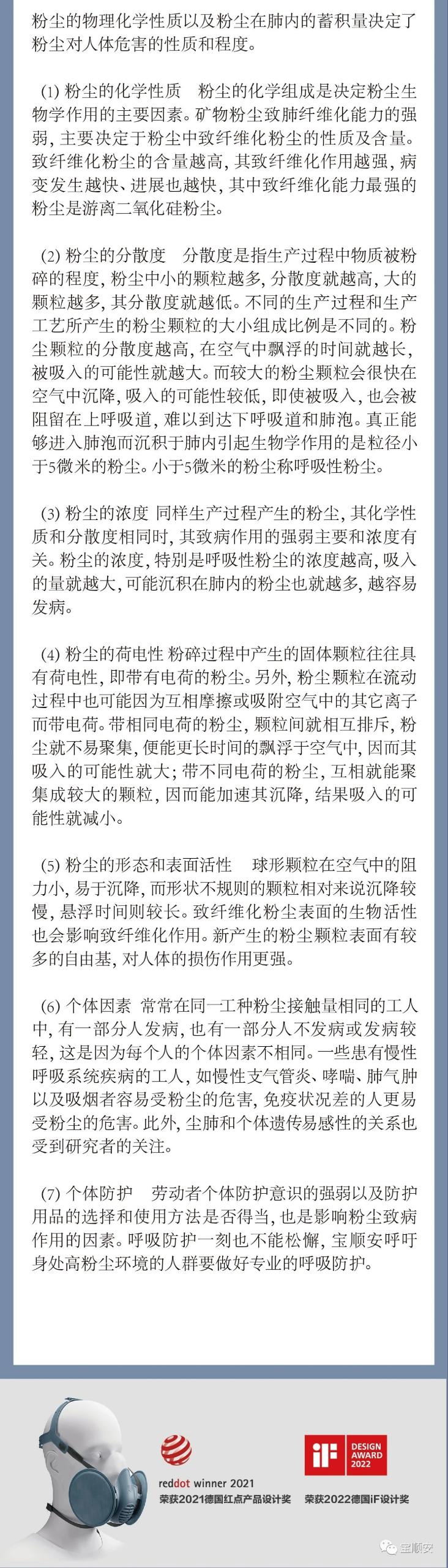 粉尘的物理化学性质以及粉尘在肺内的蓄积量决定了粉尘对人体危害的性质和程度。

(1) 粉尘的化学性质　粉尘的化学组成是决定粉尘生物学作用的主要因素。矿物粉尘致肺纤维化能力的强弱，主要决定于粉尘中致纤维化粉尘的性质及含量。致纤维化粉尘的含量越高，其致纤维化作用越强，病变发生越快、进展也越快，其中致纤维化能力最强的粉尘是游离二氧化硅粉尘。

(2) 粉尘的分散度　分散度是指生产过程中物质被粉碎的程度，粉尘中小的颗粒越多，分散度就越高，大的颗粒越多，其分散度就越低。不同的生产过程和生产工艺所产生的粉尘颗粒的大小组成比例是不同的。粉尘颗粒的分散度越高，在空气中飘浮的时间就越长，被吸入的可能性就越大。而较大的粉尘颗粒会很快在空气中沉降，吸入的可能性较低，即使被吸入，也会被阻留在上呼吸道，难以到达下呼吸道和肺泡。真正能够进入肺泡而沉积于肺内引起生物学作用的是粒径小于5微米的粉尘。小于5微米的粉尘称呼吸性粉尘。

(3) 粉尘的浓度 同样生产过程产生的粉尘，其化学性质和分散度相同时，其致病作用的强弱主要和浓度有关。粉尘的浓度，特别是呼吸性粉尘的浓度越高，吸入的量就越大，可能沉积在肺内的粉尘也就越多，越容易发病。

(4) 粉尘的荷电性 粉碎过程中产生的固体颗粒往往具有荷电性，即带有电荷的粉尘。另外，粉尘颗粒在流动过程中也可能因为互相摩擦或吸附空气中的其它离子而带电荷。带相同电荷的粉尘，颗粒间就相互排斥，粉尘就不易聚集，便能更长时间的飘浮于空气中，因而其吸入的可能性就大；带不同电荷的粉尘，互相就能聚集成较大的颗粒，因而能加速其沉降，结果吸入的可能性就减小。

(5) 粉尘的形态和表面活性　球形颗粒在空气中的阻力小，易于沉降，而形状不规则的颗粒相对来说沉降较慢，悬浮时间则较长。致纤维化粉尘表面的生物活性也会影响致纤维化作用。新产生的粉尘颗粒表面有较多的自由基，对人体的损伤作用更强。

(6) 个体因素 常常在同一工种粉尘接触量相同的工人中，有一部分人发病，也有一部分人不发病或发病较轻，这是因为每个人的个体因素不相同。一些患有慢性呼吸系统疾病的工人，如慢性支气管炎、哮喘、肺气肿以及吸烟者容易受粉尘的危害，免疫状况差的人更易受粉尘的危害。此外，尘肺和个体遗传易感性的关系也受到研究者的关注。

(7) 个体防护　劳动者个体防护意识的强弱以及防护用品的选择和使用方法是否得当，也是影响粉尘致病作用的因素。呼吸防护一刻也不能松懈，宝顺安呼吁身处高粉尘环境的人群要做好专业的呼吸防护。

reddot winner 2021
荣获2021德国红点产品设计奖

iF DESIGN AWARD 2022
荣获2022德国iF设计奖

宝顺安